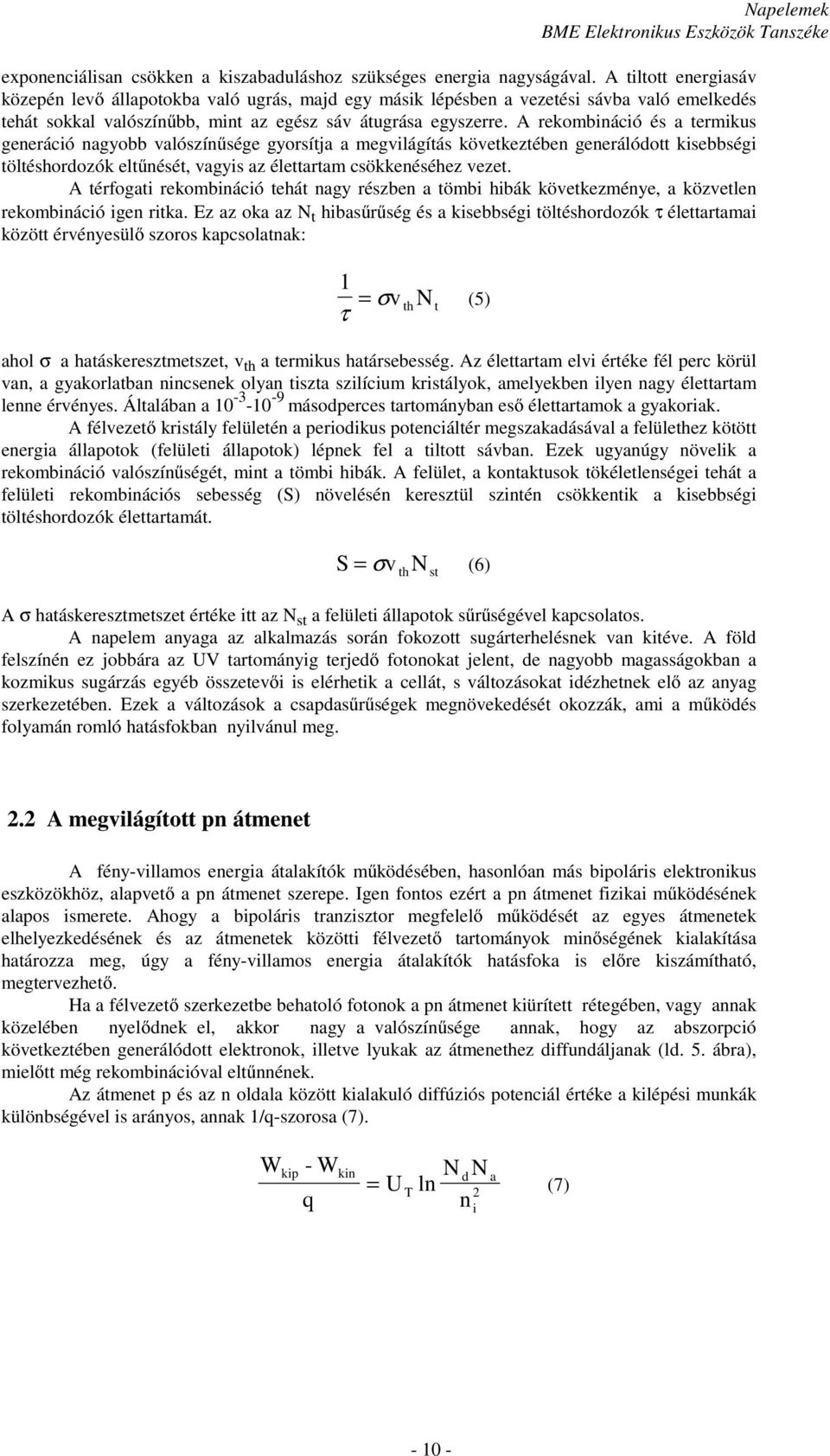 Napelemek
BME Elektronikus Eszközök Tanszéke

exponenciálisan csökken a kiszabaduláshoz szükséges energia nagyságával. A tiltott energiasáv közepén levő állapotokba való ugrás, majd egy másik lépésben a vezetési sávba való emelkedés tehát sokkal valószínűbb, mint az egész sáv átugrása egyszerre. A rekombináció és a termikus generáció nagyobb valószínűsége gyorsítja a megvilágítás következtében generálódott kisebbségi töltéshordozók eltűnését, vagyis az élettartam csökkenéséhez vezet.

A térfogati rekombináció tehát nagy részben a tömbi hibák következménye, a közvetlen rekombináció igen ritka. Ez az oka az $N_t$ hibasűrűség és a kisebbségi töltéshordozók $\tau$ élettartamai között érvényesülő szoros kapcsolatnak:

$\frac{1}{\tau} = \sigma v_{th} N_t$ (5)

ahol $\sigma$ a hatáskeresztmetszet, $v_{th}$ a termikus határsebesség. Az élettartam elvi értéke fél perc körül van, a gyakorlatban nincsenek olyan tiszta szilícium kristályok, amelyekben ilyen nagy élettartam lenne érvényes. Általában a $10^{-3}$-$10^{-9}$ másodperces tartományban eső élettartamok a gyakoriak.

A félvezető kristály felületén a periodikus potenciáltér megszakadásával a felülethez kötött energia állapotok (felületi állapotok) lépnek fel a tiltott sávban. Ezek ugyanúgy növelik a rekombináció valószínűségét, mint a tömbi hibák. A felület, a kontaktusok tökéletlenségei tehát a felületi rekombinációs sebesség (S) növelésén keresztül szintén csökkentik a kisebbségi töltéshordozók élettartamát.

$S = \sigma v_{th} N_{st}$ (6)

A $\sigma$ hatáskeresztmetszet értéke itt az $N_{st}$ a felületi állapotok sűrűségével kapcsolatos.

A napelem anyaga az alkalmazás során fokozott sugárterhelésnek van kitéve. A föld felszínén ez jobbára az UV tartományig terjedő fotonokat jelent, de nagyobb magasságokban a kozmikus sugárzás egyéb összetevői is elérhetik a cellát, s változásokat idézhetnek elő az anyag szerkezetében. Ezek a változások a csapdasűrűségek megnövekedését okozzák, ami a működés folyamán romló hatásfokban nyilvánul meg.

2.2 A megvilágított pn átmenet

A fény-villamos energia átalakítók működésében, hasonlóan más bipoláris elektronikus eszközökhöz, alapvető a pn átmenet szerepe. Igen fontos ezért a pn átmenet fizikai működésének alapos ismerete. Ahogy a bipoláris tranzisztor megfelelő működését az egyes átmenetek elhelyezkedésének és az átmenetek közötti félvezető tartományok minőségének kialakítása határozza meg, úgy a fény-villamos energia átalakítók hatásfoka is előre kiszámítható, megtervezhető.

Ha a félvezető szerkezetbe behatoló fotonok a pn átmenet kiürített rétegében, vagy annak közelében nyelődnek el, akkor nagy a valószínűsége annak, hogy az abszorpció következtében generálódott elektronok, illetve lyukak az átmenethez diffundáljanak (ld. 5. ábra), mielőtt még rekombinációval eltűnnének.

Az átmenet p és az n oldala között kialakuló diffúziós potenciál értéke a kilépési munkák különbségével is arányos, annak 1/q-szorosa (7).

$\frac{W_{kip} - W_{kin}}{q} = U_T \ln \frac{N_d N_a}{n_i^2}$ (7)

- 10 -